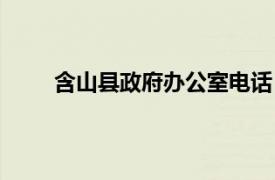 含山县政府办公室电话